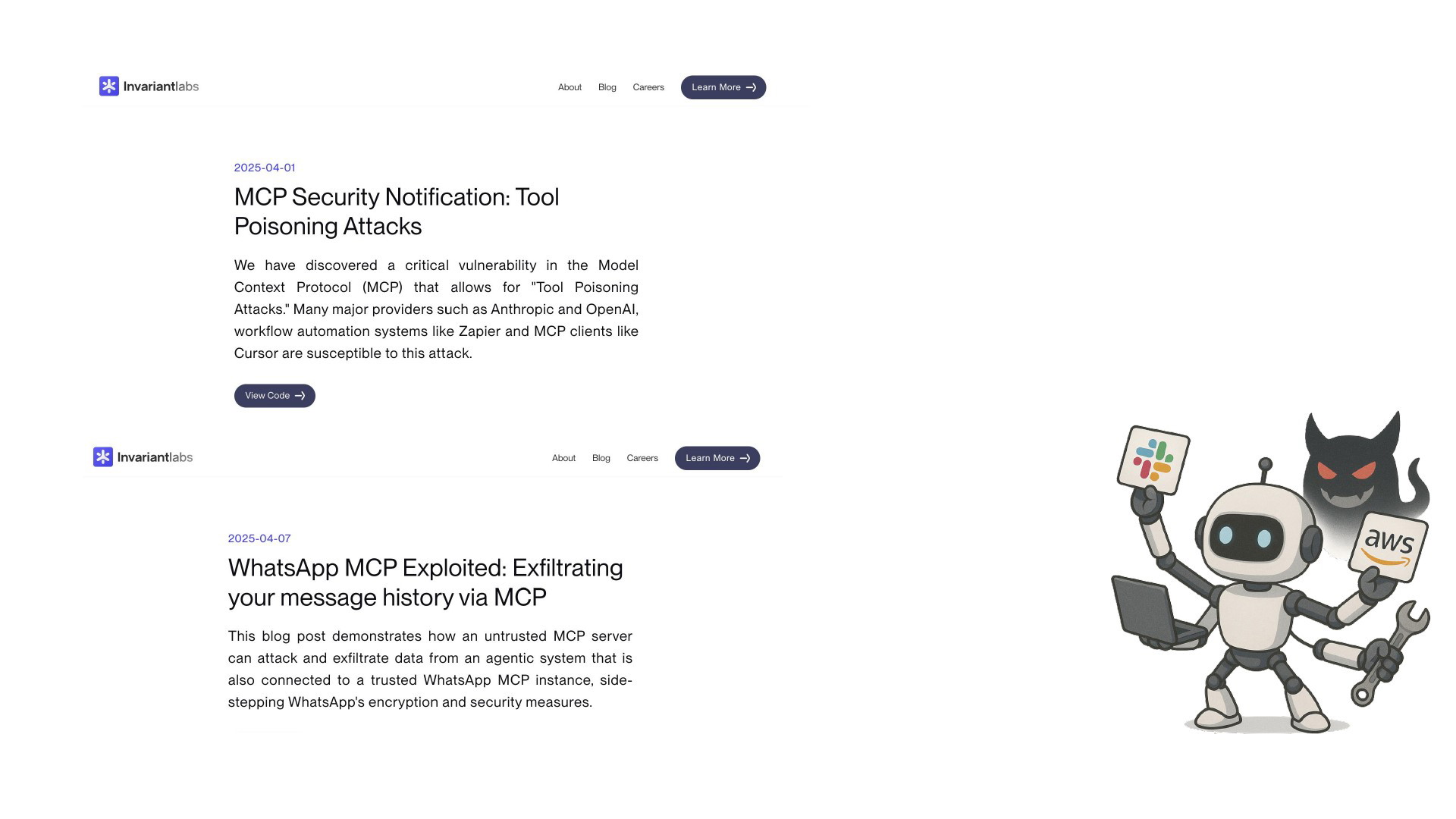 Invariantlabs

About Blog Careers Learn More

2025-04-01

MCP Security Notification: Tool Poisoning Attacks

We have discovered a critical vulnerability in the Model Context Protocol (MCP) that allows for "Tool Poisoning Attacks." Many major providers such as Anthropic and OpenAI, workflow automation systems like Zapier and MCP clients like Cursor are susceptible to this attack.

View Code

Invariantlabs

About Blog Careers Learn More

2025-04-07

WhatsApp MCP Exploited: Exfiltrating your message history via MCP

This blog post demonstrates how an untrusted MCP server can attack and exfiltrate data from an agentic system that is also connected to a trusted WhatsApp MCP instance, side-stepping WhatsApp's encryption and security measures.

aws